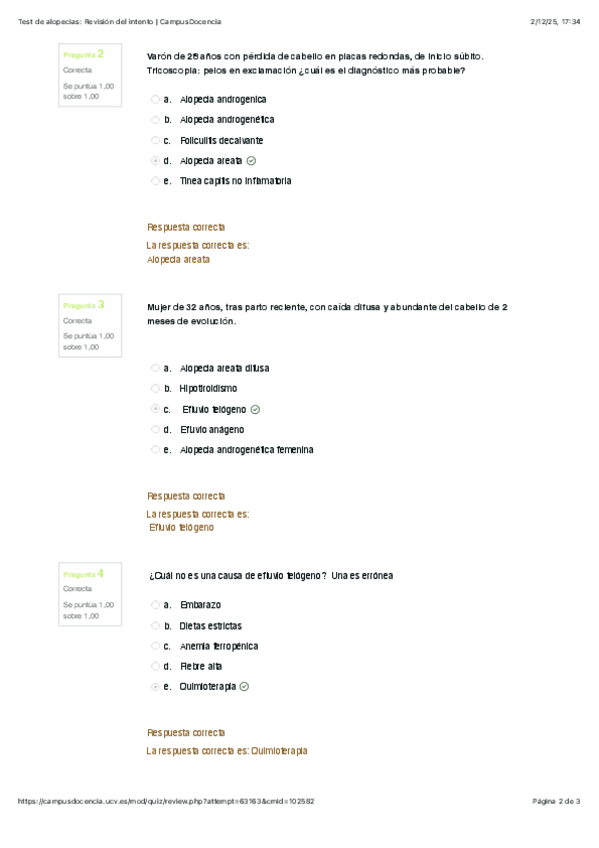 Test de alopecias: Revisión del intento | CampusDocencia

2/12/25, 17:34

Pregunta 2
Correcta
Se puntúa 1,00 sobre 1,00

Varón de 25 años con pérdida de cabello en placas redondas, de inicio súbito. Tricoscopia: pelos en exclamación ¿cuál es el diagnóstico más probable?

a. Alopecia androgenica
b. Alopecia androgenética
c. Foliculitis decalvante
d. Alopecia areata
e. Tinea capitis no inflamatoria

Respuesta correcta
La respuesta correcta es:
Alopecia areata

Pregunta 3
Correcta
Se puntúa 1,00 sobre 1,00

Mujer de 32 años, tras parto reciente, con caída difusa y abundante del cabello de 2 meses de evolución.

a. Alopecia areata difusa
b. Hipotiroidismo
c. Efluvio telógeno
d. Efluvio anágeno
e. Alopecia androgenética femenina

Respuesta correcta
La respuesta correcta es:
Efluvio telógeno

Pregunta 4
Correcta
Se puntúa 1,00 sobre 1,00

¿Cuál no es una causa de efluvio telógeno? Una es errónea

a. Embarazo
b. Dietas estrictas
c. Anemia ferropénica
d. Fiebre alta
e. Quimioterapia

Respuesta correcta
La respuesta correcta es: Quimioterapia

https://campusdocencia.ucv.es/mod/quiz/review.php?attempt=63163&cmid=102582

Página 2 de 3